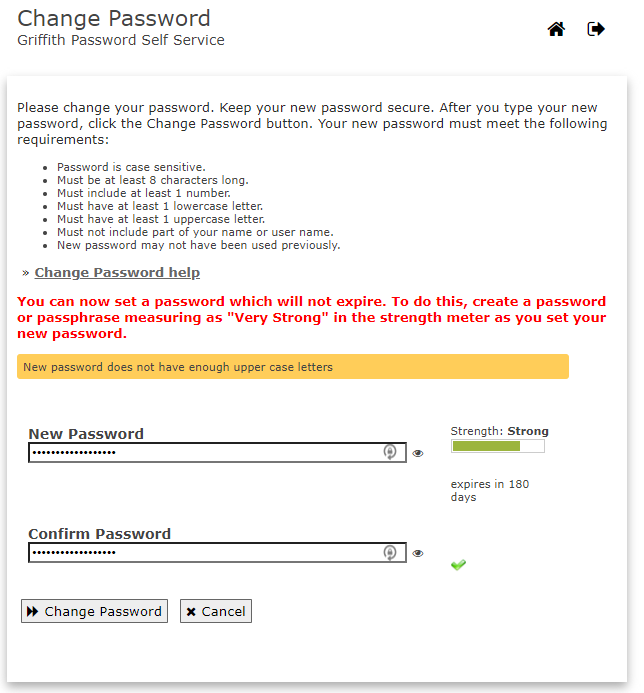 Change Password
Griffith Password Self Service

Please change your password. Keep your new password secure. After you type your new password, click the Change Password button. Your new password must meet the following requirements:

- Password is case sensitive.
- Must be at least 8 characters long.
- Must include at least 1 number.
- Must have at least 1 lowercase letter.
- Must have at least 1 uppercase letter.
- Must not include part of your name or user name.
- New password may not have been used previously.

» Change Password help

You can now set a password which will not expire. To do this, create a password or passphrase measuring as "Very Strong" in the strength meter as you set your new password.

New password does not have enough upper case letters

New Password
•••••••••••••••••

Strength: Strong

expires in 180 days

Confirm Password
•••••••••••••••••

Change Password
Cancel